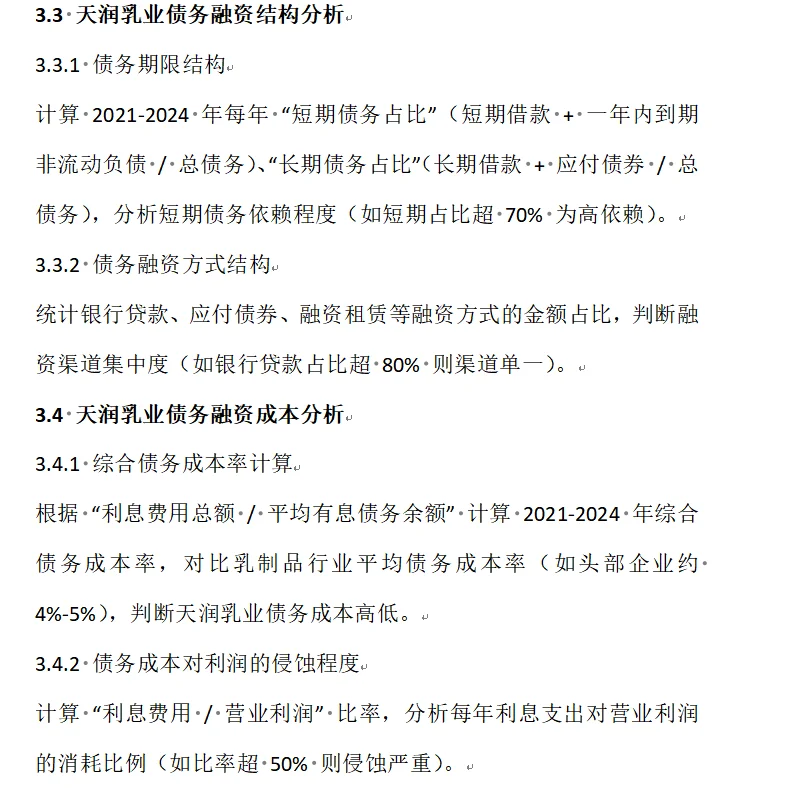 3.3 天润乳业债务融资结构分析

3.3.1 债务期限结构

计算 2021-2024 年每年 “短期债务占比”（短期借款 + 一年内到期非流动负债 / 总债务）、“长期债务占比”（长期借款 + 应付债券 / 总债务），分析短期债务依赖程度（如短期占比超 70% 为高依赖）。

3.3.2 债务融资方式结构

统计银行贷款、应付债券、融资租赁等融资方式的金额占比，判断融资渠道集中度（如银行贷款占比超 80% 则渠道单一）。

3.4 天润乳业债务融资成本分析

3.4.1 综合债务成本率计算

根据 “利息费用总额 / 平均有息债务余额” 计算 2021-2024 年综合债务成本率，对比乳制品行业平均债务成本率（如头部企业约 4%-5%），判断天润乳业债务成本高低。

3.4.2 债务成本对利润的侵蚀程度

计算 “利息费用 / 营业利润” 比率，分析每年利息支出对营业利润的消耗比例（如比率超 50% 则侵蚀严重）。